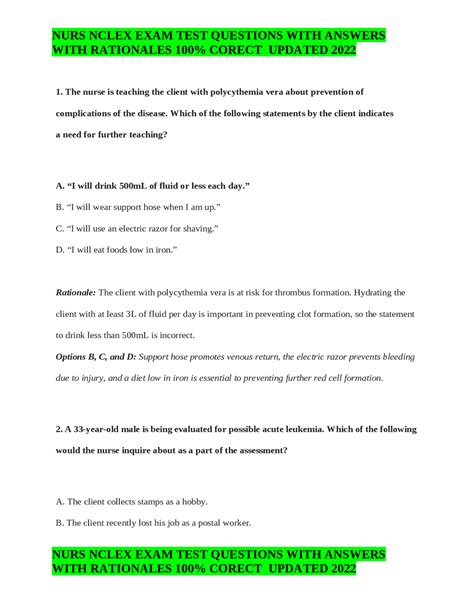 NURS NCLEX EXAM TEST QUESTIONS WITH ANSWERS WITH RATIONALES 100% CORECT UPDATED 2022

1. The nurse is teaching the client with polycythemia vera about prevention of complications of the disease. Which of the following statements by the client indicates a need for further teaching?

A. “I will drink 500mL of fluid or less each day.”

B. “I will wear support hose when I am up.”

C. “I will use an electric razor for shaving.”

D. “I will eat foods low in iron.”

Rationale: The client with polycythemia vera is at risk for thrombus formation. Hydrating the client with at least 3L of fluid per day is important in preventing clot formation, so the statement to drink less than 500mL is incorrect.

Options B, C, and D: Support hose promotes venous return, the electric razor prevents bleeding due to injury, and a diet low in iron is essential to preventing further red cell formation.

2. A 33-year-old male is being evaluated for possible acute leukemia. Which of the following would the nurse inquire about as a part of the assessment?

A. The client collects stamps as a hobby.

B. The client recently lost his job as a postal worker.

NURS NCLEX EXAM TEST QUESTIONS WITH ANSWERS WITH RATIONALES 100% CORECT UPDATED 2022